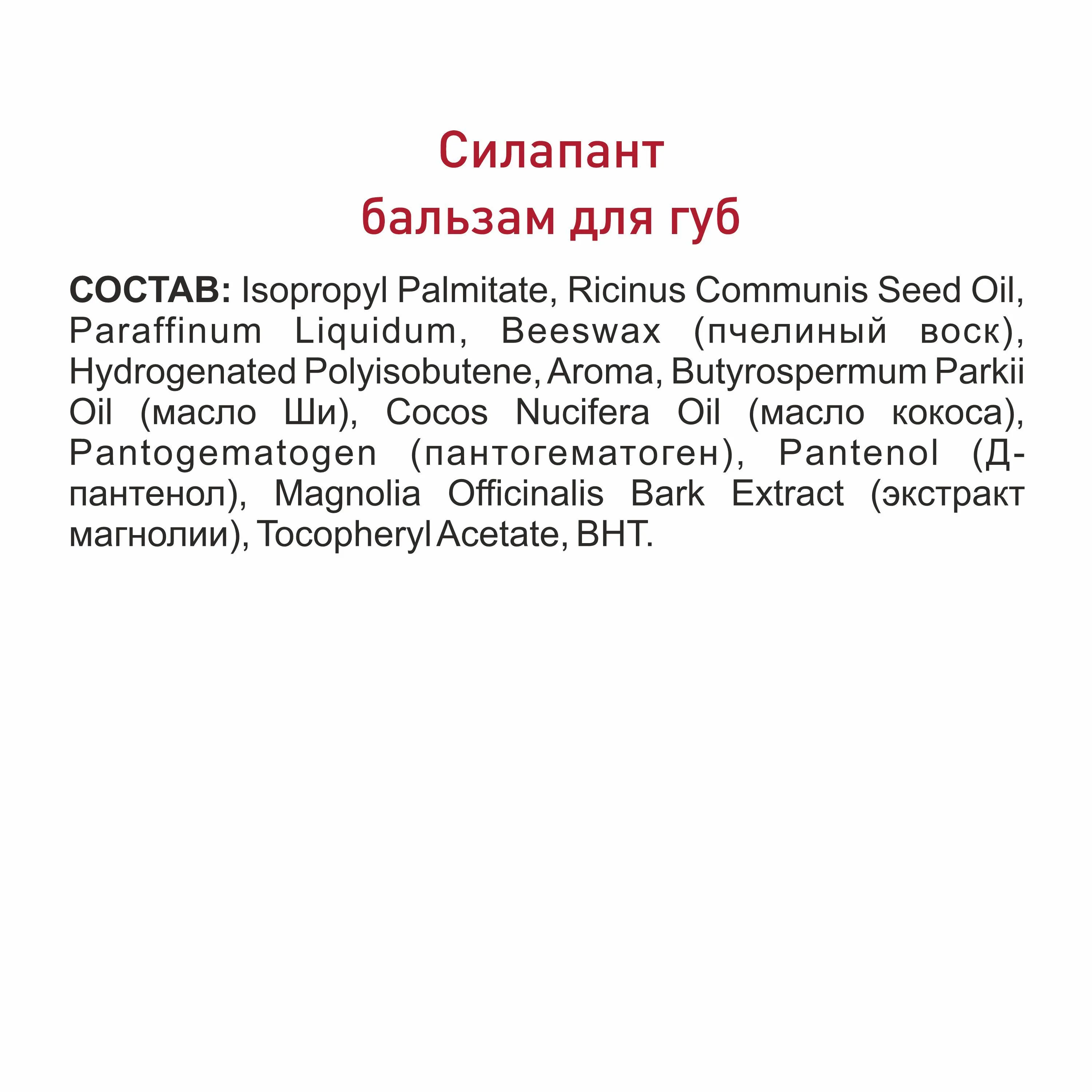 Силапант
бальзам для губ

СОСТАВ: Isopropyl Palmitate, Ricinus Communis Seed Oil, Paraffinum Liquidum, Beeswax (пчелиный воск), Hydrogenated Polyisobutene, Aroma, Butyrospermum Parkii Oil (масло Ши), Cocos Nucifera Oil (масло кокоса), Pantogematogen (пантогематоген), Pantenol (Д-пантенол), Magnolia Officinalis Bark Extract (экстракт магнолии), Tocopheryl Acetate, BHT.